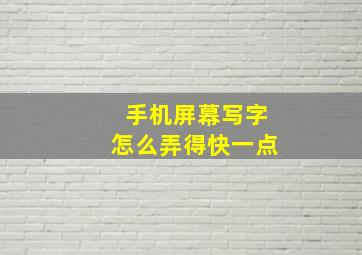 手机屏幕写字
怎么弄得快一点